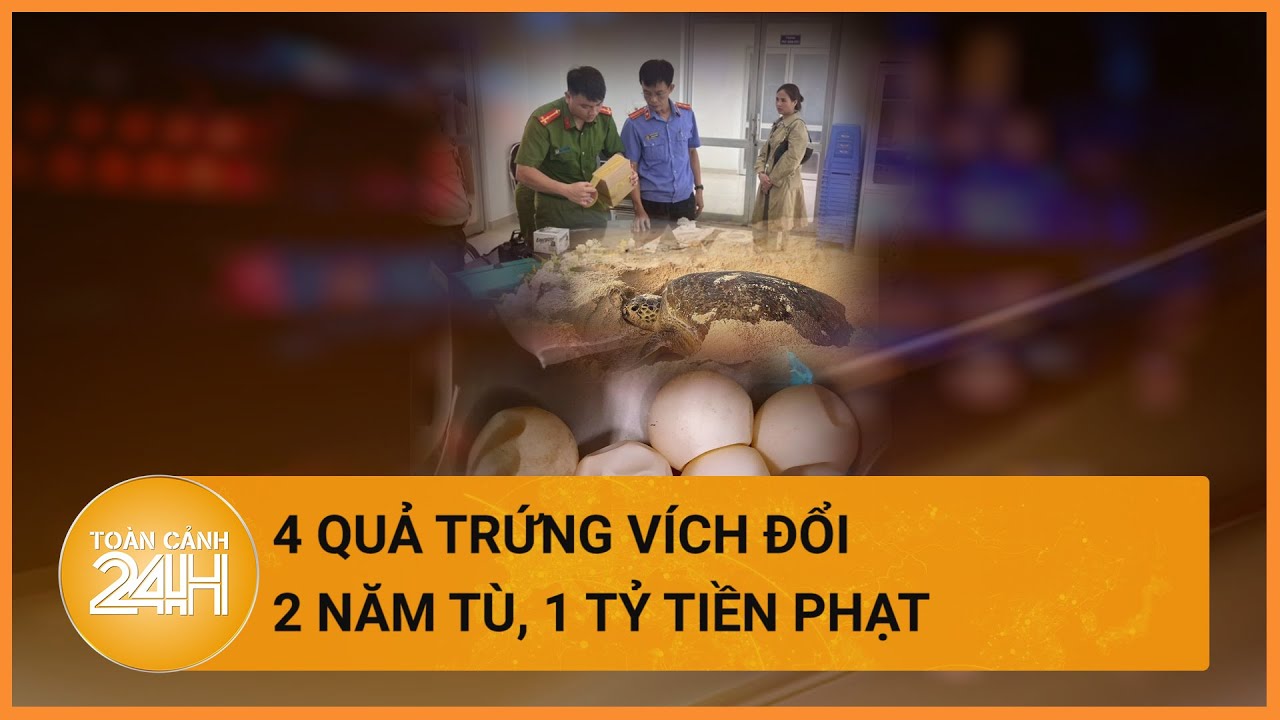 TOÀN CẢNH 24H

4 QUẢ TRỨNG VÍCH ĐỔI
2 NĂM TÙ, 1 TỶ TIỀN PHẠT